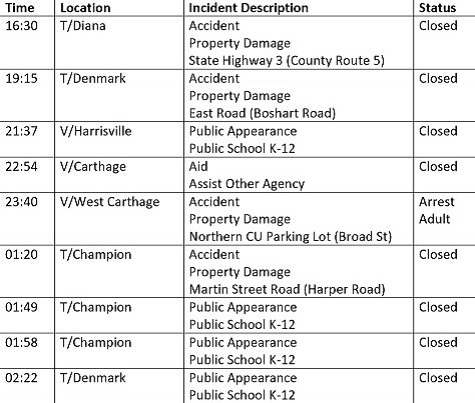 | Time | Location | Incident Description | Status |
|---|---|---|---|
| 16:30 | T/Diana | Accident Property Damage State Highway 3 (County Route 5) | Closed |
| 19:15 | T/Denmark | Accident Property Damage East Road (Boshart Road) | Closed |
| 21:37 | V/Harrisville | Public Appearance Public School K-12 | Closed |
| 22:54 | V/Carthage | Aid Assist Other Agency | Closed |
| 23:40 | V/West Carthage | Accident Property Damage Northern CU Parking Lot (Broad St) | Arrest Adult |
| 01:20 | T/Champion | Accident Property Damage Martin Street Road (Harper Road) | Closed |
| 01:49 | T/Champion | Public Appearance Public School K-12 | Closed |
| 01:58 | T/Champion | Public Appearance Public School K-12 | Closed |
| 02:22 | T/Denmark | Public Appearance Public School K-12 | Closed |